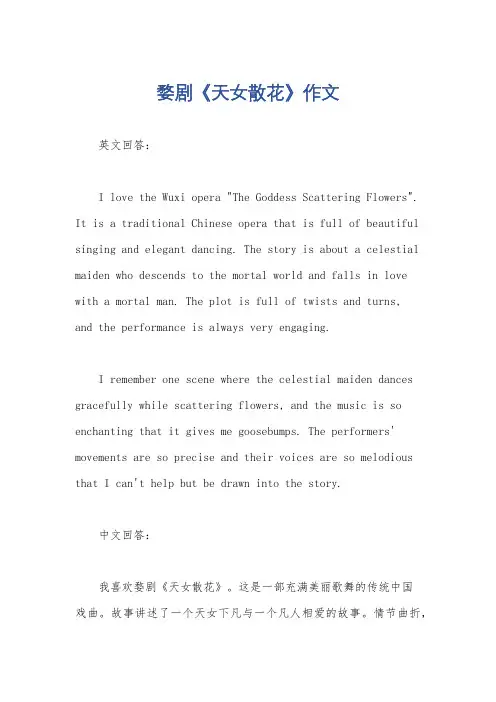 婺剧《天女散花》作文

英文回答:

I love the Wuxi opera "The Goddess Scattering Flowers". It is a traditional Chinese opera that is full of beautiful singing and elegant dancing. The story is about a celestial maiden who descends to the mortal world and falls in love with a mortal man. The plot is full of twists and turns, and the performance is always very engaging.

I remember one scene where the celestial maiden dances gracefully while scattering flowers, and the music is so enchanting that it gives me goosebumps. The performers' movements are so precise and their voices are so melodious that I can't help but be drawn into the story.

中文回答:

我喜欢婺剧《天女散花》。这是一部充满美丽歌舞的传统中国戏曲。故事讲述了一个天女下凡与一个凡人相爱的故事。情节曲折,